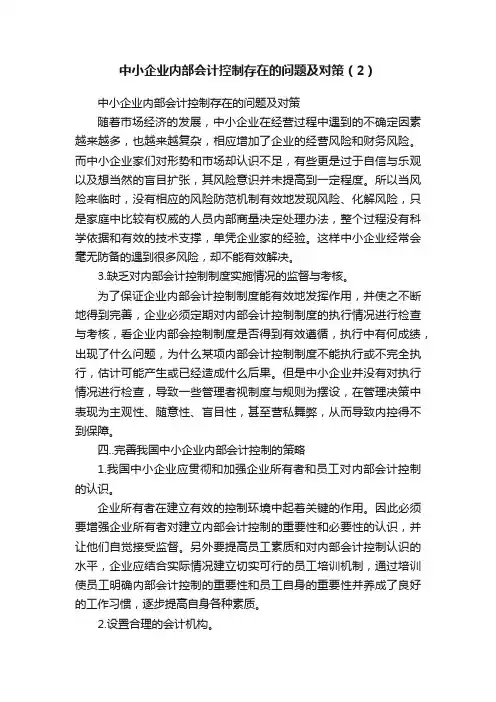 中小企业内部会计控制存在的问题及对策（2）

中小企业内部会计控制存在的问题及对策

随着市场经济的发展，中小企业在经营过程中遇到的不确定因素越来越多，也越来越复杂，相应增加了企业的经营风险和财务风险。而中小企业家们对形势和市场却认识不足，有些更是过于自信与乐观以及想当然的盲目扩张，其风险意识并未提高到一定程度。所以当风险来临时，没有相应的风险防范机制有效地发现风险、化解风险，只是家庭中比较有权威的人员内部商量决定处理办法，整个过程没有科学依据和有效的技术支撑，单凭企业家的经验。这样中小企业经常会毫无防备的遇到很多风险，却不能有效解决。

3.缺乏对内部会计控制制度实施情况的监督与考核。

为了保证企业内部会计控制制度能有效地发挥作用，并使之不断地得到完善，企业必须定期对内部会计控制制度的执行情况进行检查与考核，看企业内部会控制制度是否得到有效遵循，执行中有何成绩，出现了什么问题，为什么某项内部会计控制制度不能执行或不完全执行，估计可能产生或已经造成什么后果。但是中小企业并没有对执行情况进行检查，导致一些管理者视制度与规则为摆设，在管理决策中表现为主观性、随意性、盲目性，甚至营私舞弊，从而导致内控得不到保障。

四..完善我国中小企业内部会计控制的策略

1.我国中小企业应贯彻和加强企业所有者和员工对内部会计控制的认识。

企业所有者在建立有效的控制环境中起着关键的作用。因此必须要增强企业所有者对建立内部会计控制的重要性和必要性的认识，并让他们自觉接受监督。另外要提高员工素质和对内部会计控制认识的水平，企业应结合实际情况建立切实可行的员工培训机制，通过培训使员工明确内部会计控制的重要性和员工自身的重要性并养成了良好的工作习惯，逐步提高自身各种素质。

2.设置合理的会计机构。